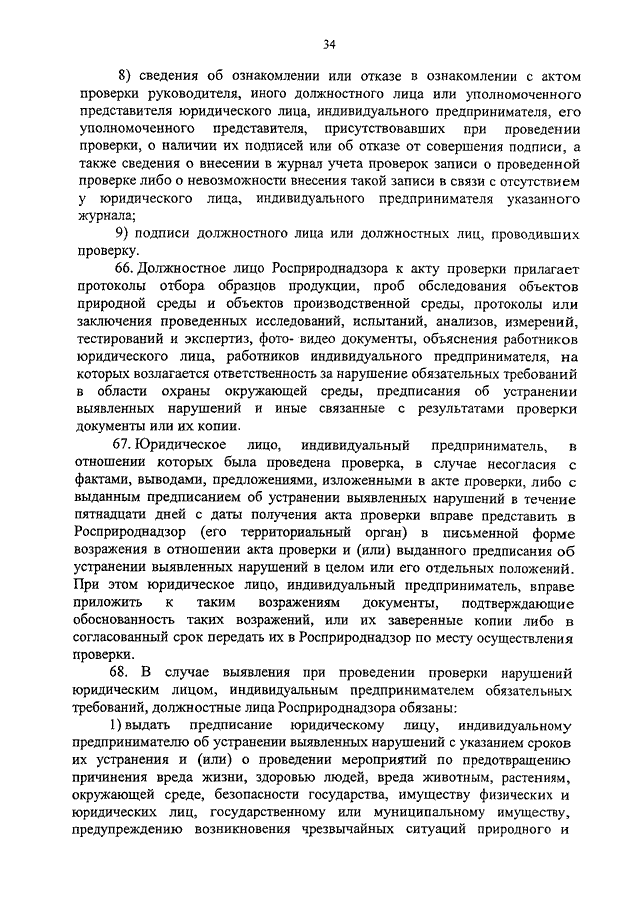 34

8) сведения об ознакомлении или отказе в ознакомлении с актом проверки руководителя, иного должностного лица или уполномоченного представителя юридического лица, индивидуального предпринимателя, его уполномоченного представителя, присутствовавших при проведении проверки, о наличии их подписей или об отказе от совершения подписи, а также сведения о внесении в журнал учета проверок записи о проведенной проверке либо о невозможности внесения такой записи в связи с отсутствием у юридического лица, индивидуального предпринимателя указанного журнала;

9) подписи должностного лица или должностных лиц, проводивших проверку.

66. Должностное лицо Росприроднадзора к акту проверки прилагает протоколы отбора образцов продукции, проб обследования объектов природной среды и объектов производственной среды, протоколы или заключения проведенных исследований, испытаний, анализов, измерений, тестирований и экспертиз, фото- видео документы, объяснения работников юридического лица, работников индивидуального предпринимателя, на которых возлагается ответственность за нарушение обязательных требований в области охраны окружающей среды, предписания об устранении выявленных нарушений и иные связанные с результатами проверки документы или их копии.

67. Юридическое лицо, индивидуальный предприниматель, в отношении которых была проведена проверка, в случае несогласия с фактами, выводами, предложениями, изложенными в акте проверки, либо с выданным предписанием об устранении выявленных нарушений в течение пятнадцати дней с даты получения акта проверки вправе представить в Росприроднадзор (его территориальный орган) в письменной форме возражения в отношении акта проверки и (или) выданного предписания об устранении выявленных нарушений в целом или его отдельных положений. При этом юридическое лицо, индивидуальный предприниматель, вправе приложить к таким возражениям документы, подтверждающие обоснованность таких возражений, или их заверенные копии либо в согласованный срок передать их в Росприроднадзор по месту осуществления проверки.

68. В случае выявления при проведении проверки нарушений юридическим лицом, индивидуальным предпринимателем обязательных требований, должностные лица Росприроднадзора обязаны:

1) выдать предписание юридическому лицу, индивидуальному предпринимателю об устранении выявленных нарушений с указанием сроков их устранения и (или) о проведении мероприятий по предотвращению причинения вреда жизни, здоровью людей, вреда животным, растениям, окружающей среде, безопасности государства, имуществу физических и юридических лиц, государственному или муниципальному имуществу, предупреждению возникновения чрезвычайных ситуаций природного и